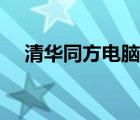 清华同方电脑